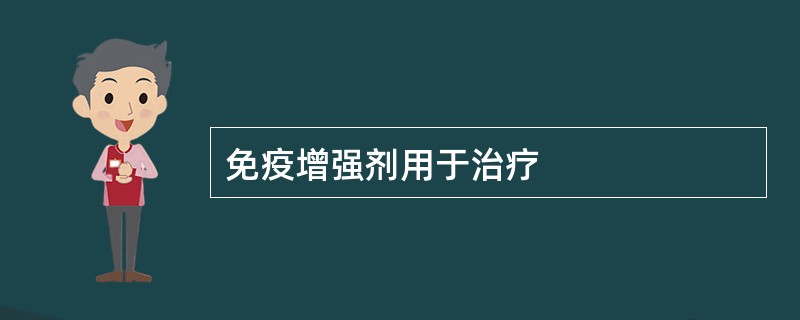 免疫增强剂用于治疗